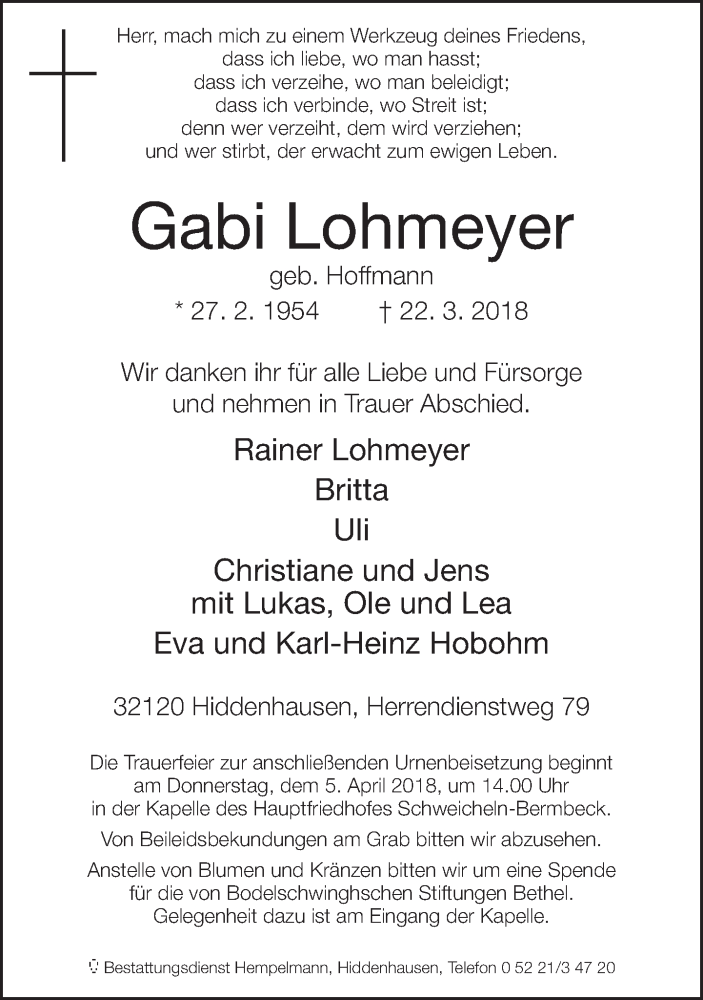 Herr, mach mich zu einem Werkzeug deines Friedens,
dass ich liebe, wo man hasst;
dass ich verzeihe, wo man beleidigt;
dass ich verbinde, wo Streit ist;
denn wer verzeiht, dem wird verziehen;
und wer stirbt, der erwacht zum ewigen Leben.

Gabi Lohmeyer

geb. Hoffmann

* 27. 2. 1954 † 22. 3. 2018

Wir danken ihr für alle Liebe und Fürsorge
und nehmen in Trauer Abschied.

Rainer Lohmeyer
Britta
Uli
Christiane und Jens
mit Lukas, Ole und Lea
Eva und Karl-Heinz Hobohm

32120 Hiddenhausen, Herrendienstweg 79

Die Trauerfeier zur anschließenden Urnenbeisetzung beginnt am Donnerstag, dem 5. April 2018, um 14.00 Uhr in der Kapelle des Hauptfriedhofes Schweicheln-Bermbeck.

Von Beileidsbekundungen am Grab bitten wir abzusehen.

Anstelle von Blumen und Kränzen bitten wir um eine Spende für die von Bodelschwinghschen Stiftungen Bethel. Gelegenheit dazu ist am Eingang der Kapelle.

Bestattungsdienst Hempelmann, Hiddenhausen, Telefon 0 52 21/3 47 20